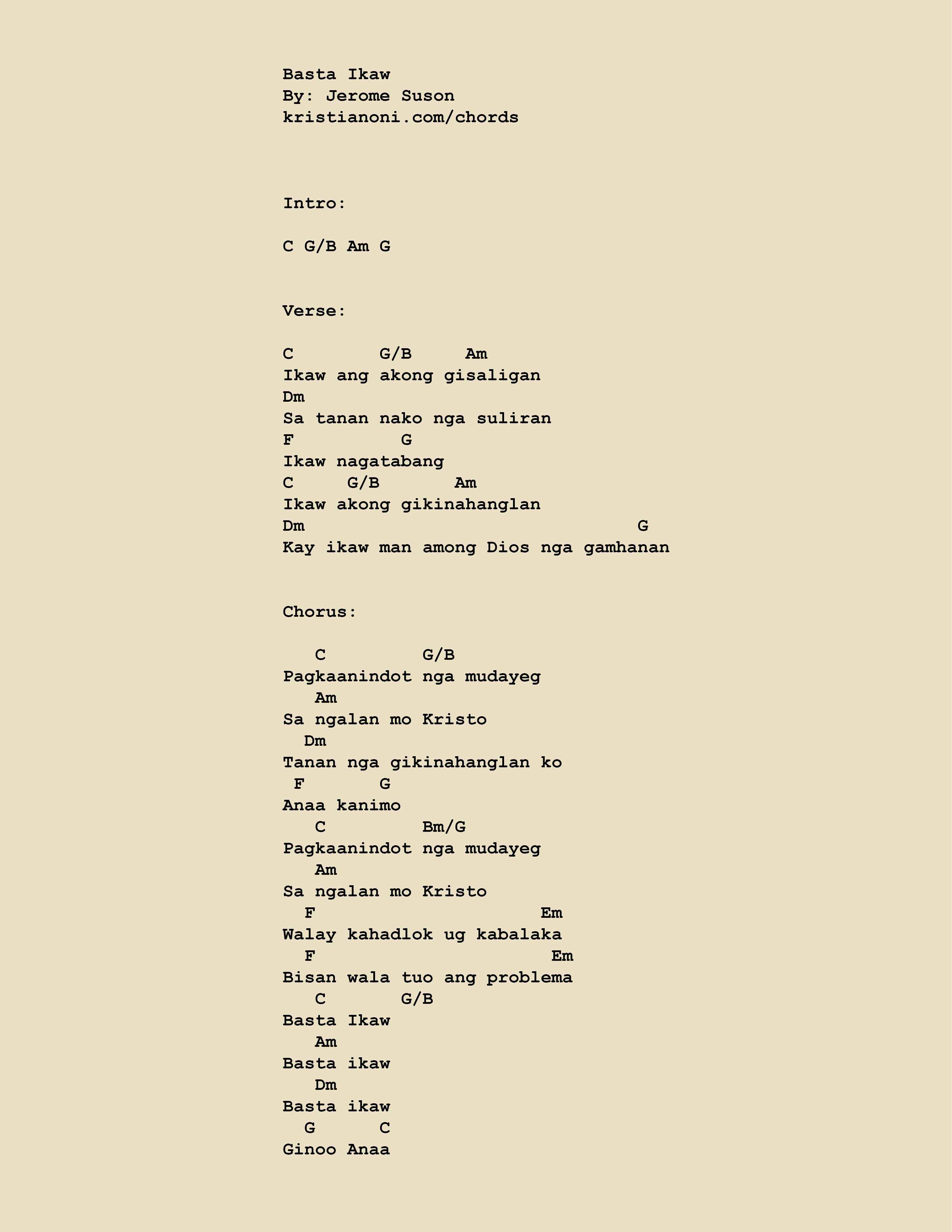 Basta Ikaw
By: Jerome Suson
kristianoni.com/chords

Intro:

C G/B Am G

Verse:

C        G/B     Am
Ikaw ang akong gisaligan
Dm
Sa tanan nako nga suliran
F          G
Ikaw nagatabang
C     G/B       Am
Ikaw akong gikinahanglan
Dm                              G
Kay ikaw man among Dios nga gamhanan

Chorus:

   C         G/B
Pagkaanindot nga mudayeg
   Am
Sa ngalan mo Kristo
  Dm
Tanan nga gikinahanglan ko
 F       G
Anaa kanimo
   C         Bm/G
Pagkaanindot nga mudayeg
   Am
Sa ngalan mo Kristo
  F                     Em
Walay kahadlok ug kabalaka
  F                      Em
Bisan wala tuo ang problema
   C       G/B
Basta Ikaw
   Am
Basta ikaw
   Dm
Basta ikaw
  G      C
Ginoo Anaa